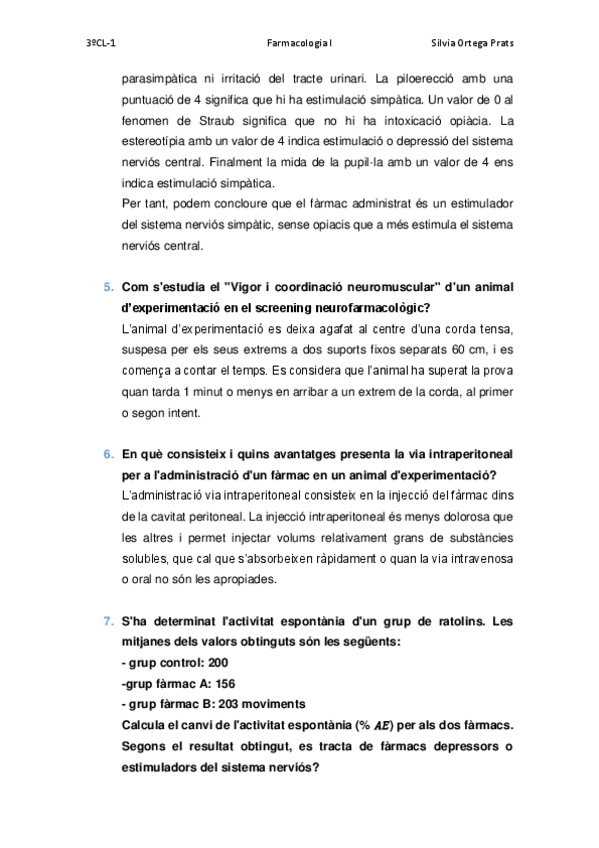 3ºCL-1 Farmacologia I Silvia Ortega Prats

parasimpàtica ni irritació del tracte urinari. La piloerecció amb una puntuació de 4 significa que hi ha estimulació simpàtica. Un valor de 0 al fenomen de Straub significa que no hi ha intoxicació opiàcia. La estereotípia amb un valor de 4 indica estimulació o depressió del sistema nerviós central. Finalment la mida de la pupil·la amb un valor de 4 ens indica estimulació simpàtica.
Per tant, podem concloure que el fàrmac administrat és un estimulador del sistema nerviós simpàtic, sense opiacis que a més estimula el sistema nerviós central.

5. Com s'estudia el "Vigor i coordinació neuromuscular" d'un animal d'experimentació en el screening neurofarmacològic?
L'animal d'experimentació es deixa agafat al centre d'una corda tensa, suspesa per els seus extrems a dos suports fixos separats 60 cm, i es comença a contar el temps. Es considera que l'animal ha superat la prova quan tarda 1 minut o menys en arribar a un extrem de la corda, al primer o segon intent.

6. En què consisteix i quins avantatges presenta la via intraperitoneal per a l'administració d'un fàrmac en un animal d'experimentació?
L'administració via intraperitoneal consisteix en la injecció del fàrmac dins de la cavitat peritoneal. La injecció intraperitoneal és menys dolorosa que les altres i permet injectar volums relativament grans de substàncies solubles, que cal que s'absorbeixen ràpidament o quan la via intravenosa o oral no són les apropiades.

7. S'ha determinat l'activitat espontània d'un grup de ratolins. Les mitjanes dels valors obtinguts són les següents:
- grup control: 200
-grup fàrmac A: 156
- grup fàrmac B: 203 moviments
Calcula el canvi de l'activitat espontània (% $AE$) per als dos fàrmacs. Segons el resultat obtingut, es tracta de fàrmacs depressors o estimuladors del sistema nerviós?